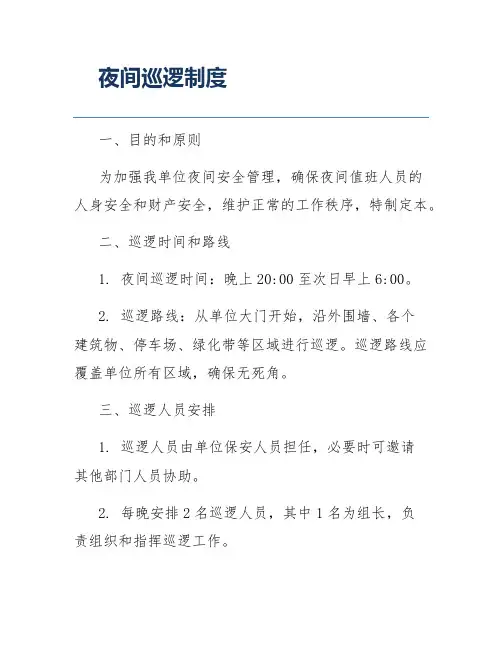 夜间巡逻制度

一、目的和原则

为加强我单位夜间安全管理，确保夜间值班人员的人身安全和财产安全，维护正常的工作秩序，特制定本。

二、巡逻时间和路线

1. 夜间巡逻时间：晚上 20:00 至次日早上 6:00。

2. 巡逻路线：从单位大门开始，沿外围墙、各个建筑物、停车场、绿化带等区域进行巡逻。巡逻路线应覆盖单位所有区域，确保无死角。

三、巡逻人员安排

1. 巡逻人员由单位保安人员担任，必要时可邀请其他部门人员协助。

2. 每晚安排 2 名巡逻人员，其中 1 名为组长，负责组织和指挥巡逻工作。